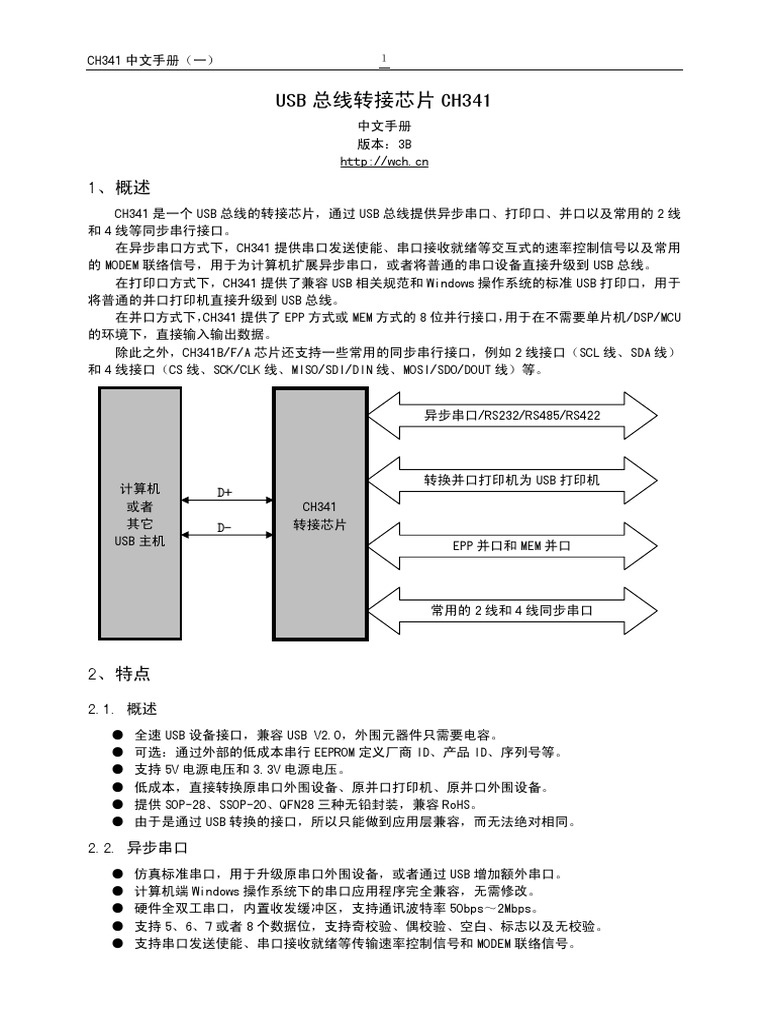 CH341 中文手册（一）　　1

USB 总线转接芯片 CH341

中文手册
版本：3B
http://wch.cn

1、概述

CH341 是一个 USB 总线的转接芯片，通过 USB 总线提供异步串口、打印口、并口以及常用的 2 线和 4 线等同步串行接口。

在异步串口方式下，CH341 提供串口发送使能、串口接收就绪等交互式的速率控制信号以及常用的 MODEM 联络信号，用于为计算机扩展异步串口，或者将普通的串口设备直接升级到 USB 总线。

在打印口方式下，CH341 提供了兼容 USB 相关规范和 Windows 操作系统的标准 USB 打印口，用于将普通的并口打印机直接升级到 USB 总线。

在并口方式下,CH341 提供了 EPP 方式或 MEM 方式的 8 位并行接口,用于在不需要单片机/DSP/MCU 的环境下，直接输入输出数据。

除此之外，CH341B/F/A 芯片还支持一些常用的同步串行接口，例如 2 线接口（SCL 线、SDA 线）和 4 线接口（CS 线、SCK/CLK 线、MISO/SDI/DIN 线、MOSI/SDO/DOUT 线）等。

计算机
或者
其它
USB 主机

D+
D-

CH341
转接芯片

异步串口/RS232/RS485/RS422
转换并口打印机为 USB 打印机
EPP 并口和 MEM 并口
常用的 2 线和 4 线同步串口

2、特点

2.1. 概述

● 全速 USB 设备接口，兼容 USB V2.0，外围元器件只需要电容。
● 可选：通过外部的低成本串行 EEPROM 定义厂商 ID、产品 ID、序列号等。
● 支持 5V 电源电压和 3.3V 电源电压。
● 低成本，直接转换原串口外围设备、原并口打印机、原并口外围设备。
● 提供 SOP-28、SSOP-20、QFN28 三种无铅封装，兼容 RoHS。
● 由于是通过 USB 转换的接口，所以只能做到应用层兼容，而无法绝对相同。

2.2. 异步串口

● 仿真标准串口，用于升级原串口外围设备，或者通过 USB 增加额外串口。
● 计算机端 Windows 操作系统下的串口应用程序完全兼容，无需修改。
● 硬件全双工串口，内置收发缓冲区，支持通讯波特率 50bps～2Mbps。
● 支持 5、6、7 或者 8 个数据位，支持奇校验、偶校验、空白、标志以及无校验。
● 支持串口发送使能、串口接收就绪等传输速率控制信号和 MODEM 联络信号。